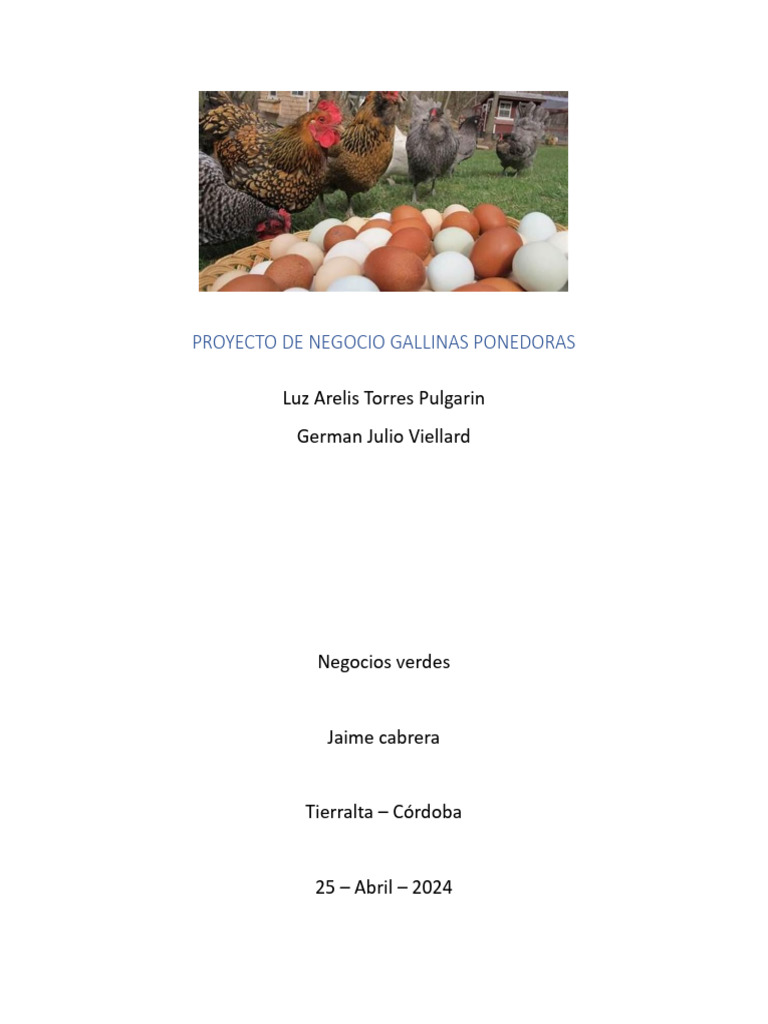 PROYECTO DE NEGOCIO GALLINAS PONEDORAS

Luz Arelis Torres Pulgarin

German Julio Viellard

Negocios verdes

Jaime cabrera

Tierralta – Córdoba

25 – Abril – 2024